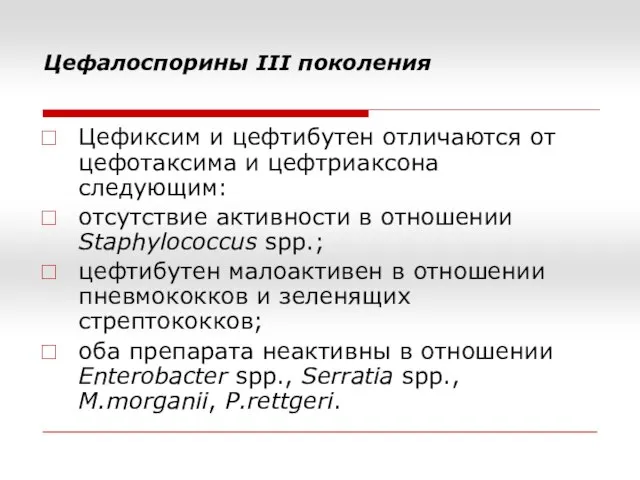 Цефалоспорины III поколения

Цефиксим и цефтибутен отличаются от цефотаксима и цефтриаксона следующим:

отсутствие активности в отношении Staphylococcus spp.;

цефтибутен малоактивен в отношении пневмококков и зеленящих стрептококков;

оба препарата неактивны в отношении Enterobacter spp., Serratia spp., M.morganii, P.rettgeri.